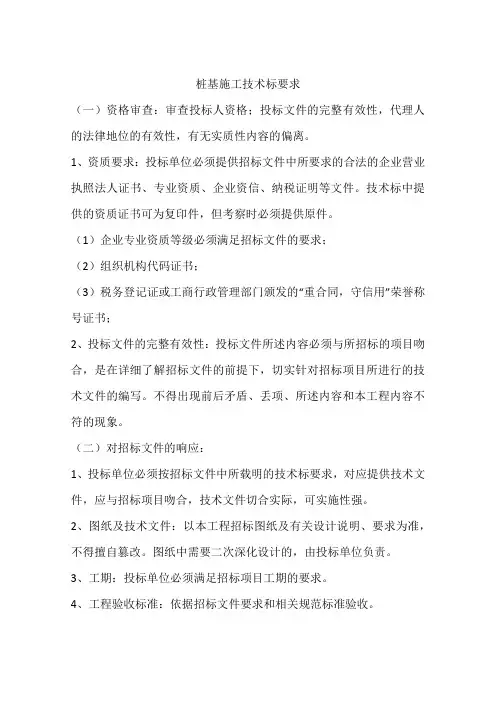 桩基施工技术标要求

（一）资格审查：审查投标人资格；投标文件的完整有效性，代理人的法律地位的有效性，有无实质性内容的偏离。

1、资质要求：投标单位必须提供招标文件中所要求的合法的企业营业执照法人证书、专业资质、企业资信、纳税证明等文件。技术标中提供的资质证书可为复印件，但考察时必须提供原件。

（1）企业专业资质等级必须满足招标文件的要求；

（2）组织机构代码证书；

（3）税务登记证或工商行政管理部门颁发的“重合同，守信用”荣誉称号证书；

2、投标文件的完整有效性：投标文件所述内容必须与所招标的项目吻合，是在详细了解招标文件的前提下，切实针对招标项目所进行的技术文件的编写。不得出现前后矛盾、丢项、所述内容和本工程内容不符的现象。

（二）对招标文件的响应：

1、投标单位必须按招标文件中所载明的技术标要求，对应提供技术文件，应与招标项目吻合，技术文件切合实际，可实施性强。

2、图纸及技术文件：以本工程招标图纸及有关设计说明、要求为准，不得擅自篡改。图纸中需要二次深化设计的，由投标单位负责。

3、工期：投标单位必须满足招标项目工期的要求。

4、工程验收标准：依据招标文件要求和相关规范标准验收。